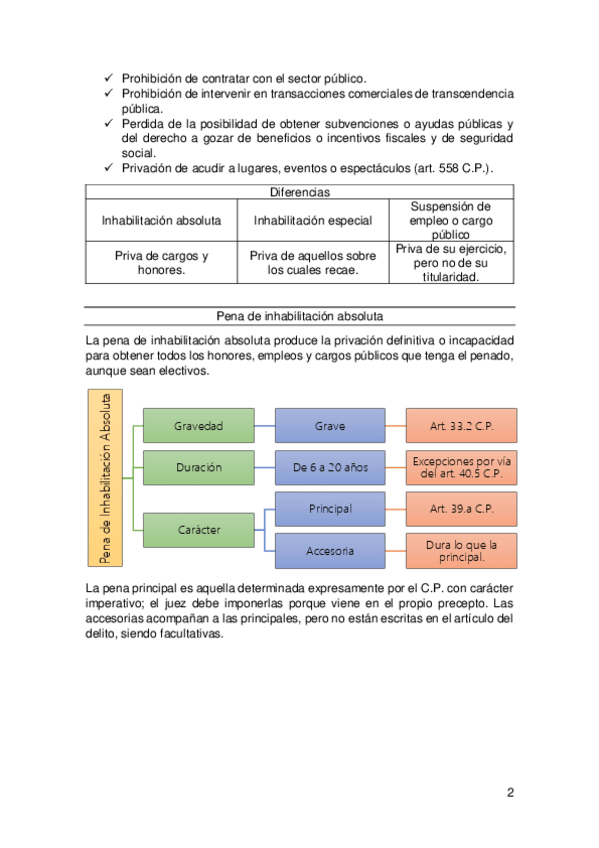 ✓ Prohibición de contratar con el sector público.
✓ Prohibición de intervenir en transacciones comerciales de transcendencia pública.
✓ Perdida de la posibilidad de obtener subvenciones o ayudas públicas y del derecho a gozar de beneficios o incentivos fiscales y de seguridad social.
✓ Privación de acudir a lugares, eventos o espectáculos (art. 558 C.P.).

| Diferencias | | |
|---|---|---|
| Inhabilitación absoluta | Inhabilitación especial | Suspensión de empleo o cargo público |
| Priva de cargos y honores. | Priva de aquellos sobre los cuales recae. | Priva de su ejercicio, pero no de su titularidad. |

Pena de inhabilitación absoluta

La pena de inhabilitación absoluta produce la privación definitiva o incapacidad para obtener todos los honores, empleos y cargos públicos que tenga el penado, aunque sean electivos.

Pena de Inhabilitación Absoluta

Gravedad
Grave
Art. 33.2 C.P.

Duración
De 6 a 20 años
Excepciones por vía del art. 40.5 C.P.

Carácter
Principal
Art. 39.a C.P.
Accesoria
Dura lo que la principal.

La pena principal es aquella determinada expresamente por el C.P. con carácter imperativo; el juez debe imponerlas porque viene en el propio precepto. Las accesorias acompañan a las principales, pero no están escritas en el artículo del delito, siendo facultativas.

2